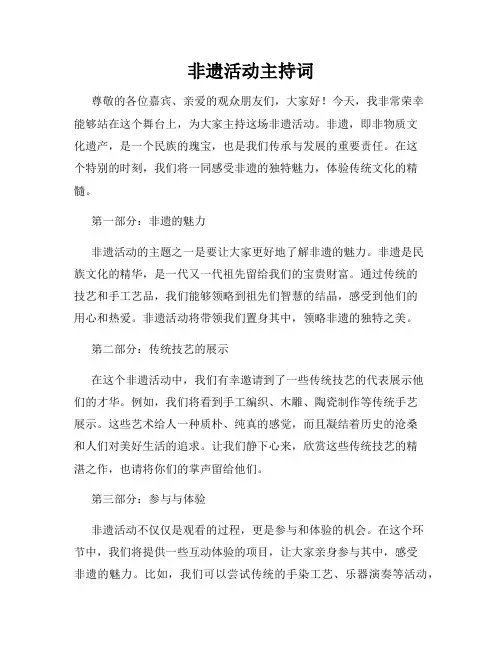 非遗活动主持词

尊敬的各位嘉宾、亲爱的观众朋友们，大家好！今天，我非常荣幸能够站在这个舞台上，为大家主持这场非遗活动。非遗，即非物质文化遗产，是一个民族的瑰宝，也是我们传承与发展的重要责任。在这个特别的时刻，我们将一同感受非遗的独特魅力，体验传统文化的精髓。

第一部分：非遗的魅力

非遗活动的主题之一是要让大家更好地了解非遗的魅力。非遗是民族文化的精华，是一代又一代祖先留给我们的宝贵财富。通过传统的技艺和手工艺品，我们能够领略到祖先们智慧的结晶，感受到他们的用心和热爱。非遗活动将带领我们置身其中，领略非遗的独特之美。

第二部分：传统技艺的展示

在这个非遗活动中，我们有幸邀请到了一些传统技艺的代表展示他们的才华。例如，我们将看到手工编织、木雕、陶瓷制作等传统手艺展示。这些艺术给人一种质朴、纯真的感觉，而且凝结着历史的沧桑和人们对美好生活的追求。让我们静下心来，欣赏这些传统技艺的精湛之作，也请将你们的掌声留给他们。

第三部分：参与与体验

非遗活动不仅仅是观看的过程，更是参与和体验的机会。在这个环节中，我们将提供一些互动体验的项目，让大家亲身参与其中，感受非遗的魅力。比如，我们可以尝试传统的手染工艺、乐器演奏等活动，